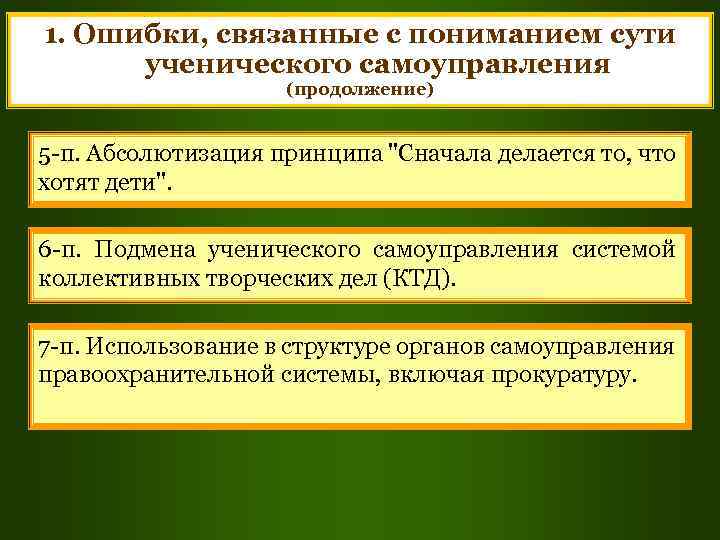 1. Ошибки, связанные с пониманием сути ученического самоуправления
(продолжение)

5-п. Абсолютизация принципа "Сначала делается то, что хотят дети".

6-п. Подмена ученического самоуправления системой коллективных творческих дел (КТД).

7-п. Использование в структуре органов самоуправления правоохранительной системы, включая прокуратуру.